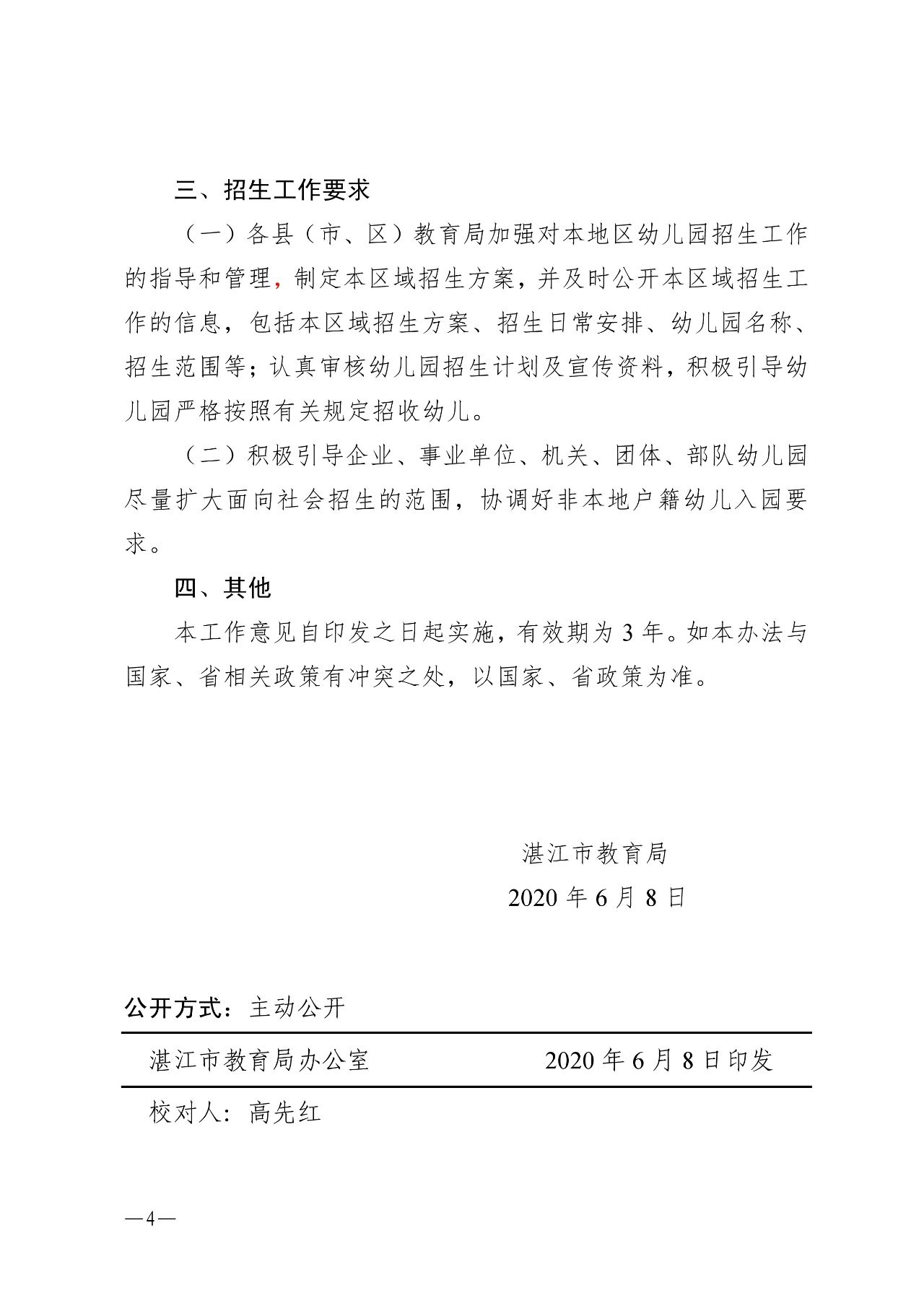 三、招生工作要求

（一）各县（市、区）教育局加强对本地区幼儿园招生工作的指导和管理，制定本区域招生方案，并及时公开本区域招生工作的信息，包括本区域招生方案、招生日常安排、幼儿园名称、招生范围等；认真审核幼儿园招生计划及宣传资料，积极引导幼儿园严格按照有关规定招收幼儿。

（二）积极引导企业、事业单位、机关、团体、部队幼儿园尽量扩大面向社会招生的范围，协调好非本地户籍幼儿入园要求。

四、其他

本工作意见自印发之日起实施，有效期为 3 年。如本办法与国家、省相关政策有冲突之处，以国家、省政策为准。

湛江市教育局

2020 年 6 月 8 日

公开方式：主动公开

湛江市教育局办公室 2020 年 6 月 8 日印发

校对人：高先红

—4—